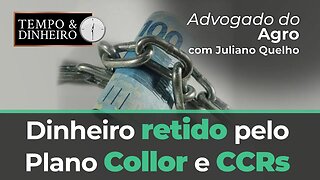 TEMPO & DINHEIRO

Advogado do Agro com Juliano Quelho

100

Dinheiro retido pelo Plano Collor e CCRs